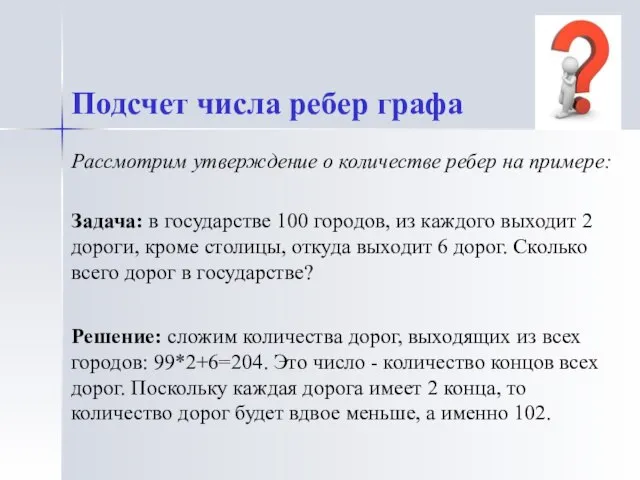 Подсчет числа ребер графа

Рассмотрим утверждение о количестве ребер на примере:

Задача: в государстве 100 городов, из каждого выходит 2 дороги, кроме столицы, откуда выходит 6 дорог. Сколько всего дорог в государстве?

Решение: сложим количества дорог, выходящих из всех городов: 99*2+6=204. Это число - количество концов всех дорог. Поскольку каждая дорога имеет 2 конца, то количество дорог будет вдвое меньше, а именно 102.